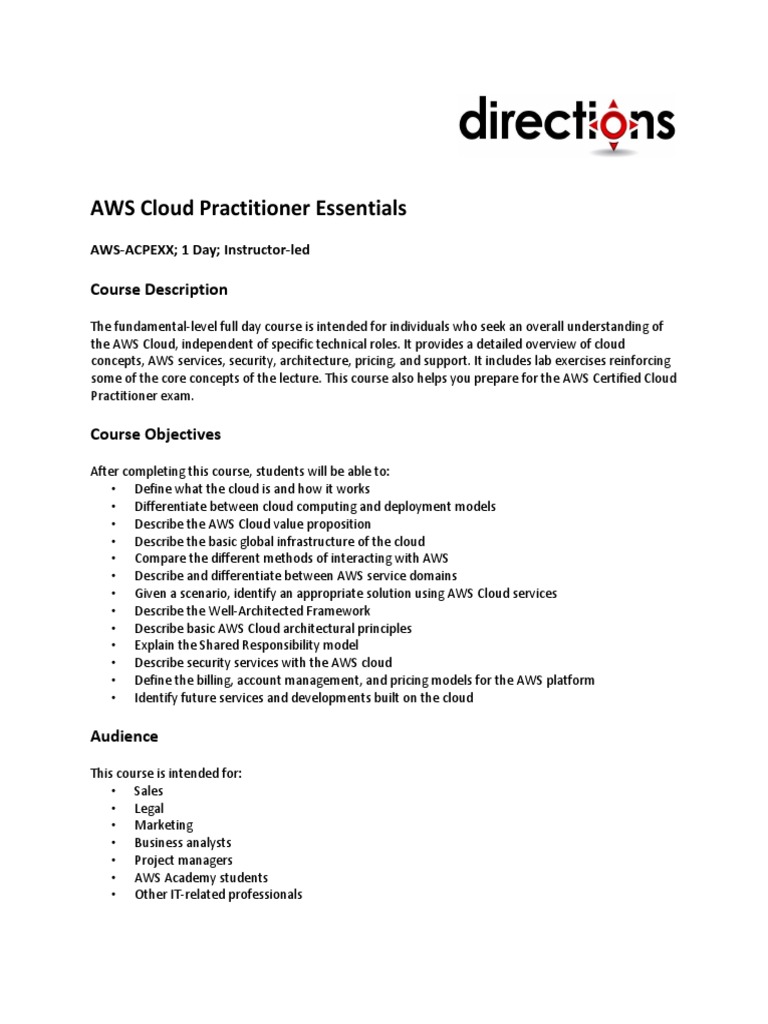 directions

AWS Cloud Practitioner Essentials

AWS-ACPEXX; 1 Day; Instructor-led

Course Description

The fundamental-level full day course is intended for individuals who seek an overall understanding of the AWS Cloud, independent of specific technical roles. It provides a detailed overview of cloud concepts, AWS services, security, architecture, pricing, and support. It includes lab exercises reinforcing some of the core concepts of the lecture. This course also helps you prepare for the AWS Certified Cloud Practitioner exam.

Course Objectives

After completing this course, students will be able to:
• Define what the cloud is and how it works
• Differentiate between cloud computing and deployment models
• Describe the AWS Cloud value proposition
• Describe the basic global infrastructure of the cloud
• Compare the different methods of interacting with AWS
• Describe and differentiate between AWS service domains
• Given a scenario, identify an appropriate solution using AWS Cloud services
• Describe the Well-Architected Framework
• Describe basic AWS Cloud architectural principles
• Explain the Shared Responsibility model
• Describe security services with the AWS cloud
• Define the billing, account management, and pricing models for the AWS platform
• Identify future services and developments built on the cloud

Audience

This course is intended for:
• Sales
• Legal
• Marketing
• Business analysts
• Project managers
• AWS Academy students
• Other IT-related professionals